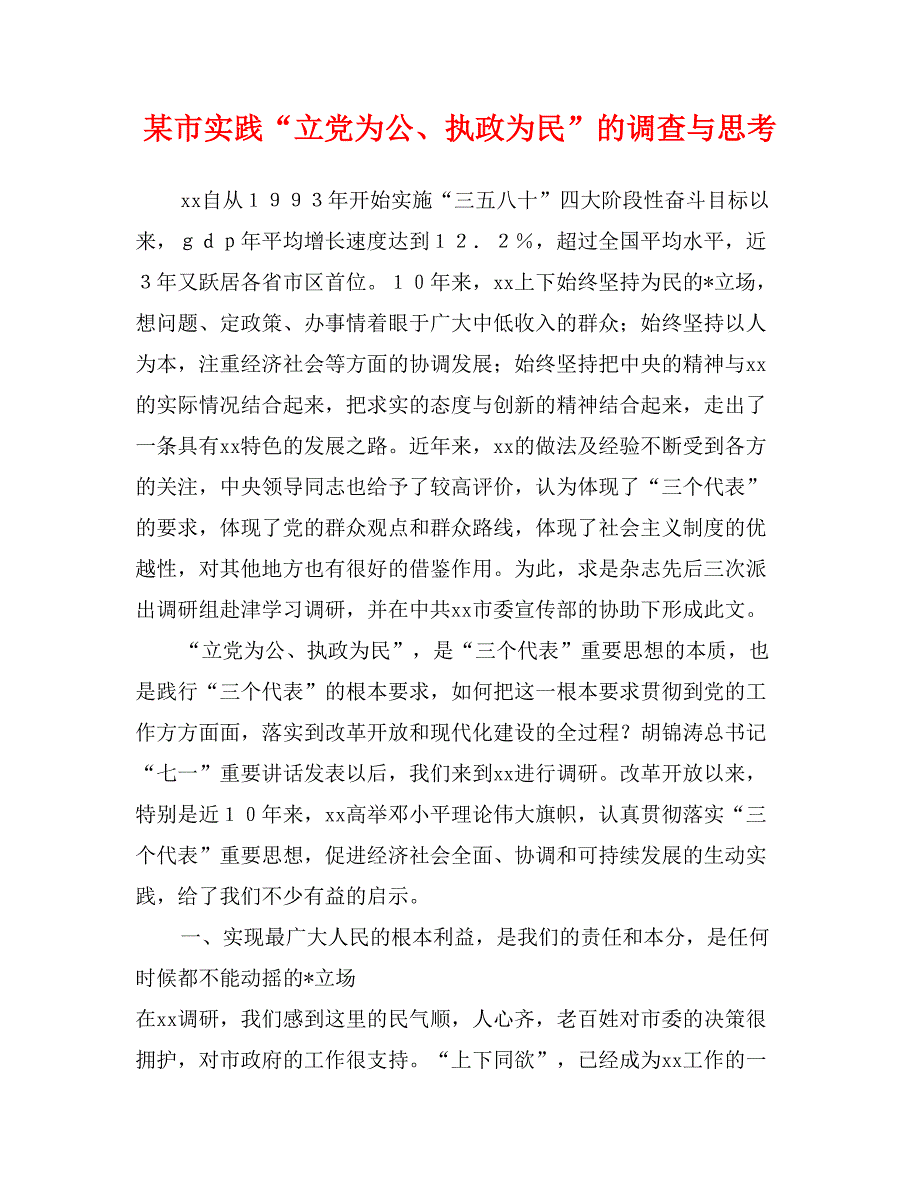 某市实践“立党为公、执政为民”的调查与思考

xx自从１９９３年开始实施“三五八十”四大阶段性奋斗目标以来，ｇｄｐ年平均增长速度达到１２．２％，超过全国平均水平，近３年又跃居各省市区首位。１０年来，xx上下始终坚持为民的*立场，想问题、定政策、办事情着眼于广大中低收入的群众；始终坚持以人为本，注重经济社会等方面的协调发展；始终坚持把中央的精神与xx的实际情况结合起来，把求实的态度与创新的精神结合起来，走出了一条具有xx特色的发展之路。近年来，xx的做法及经验不断受到各方的关注，中央领导同志也给予了较高评价，认为体现了“三个代表”的要求，体现了党的群众观点和群众路线，体现了社会主义制度的优越性，对其他地方也有很好的借鉴作用。为此，求是杂志先后三次派出调研组赴津学习调研，并在中共xx市委宣传部的协助下形成此文。

“立党为公、执政为民”，是“三个代表”重要思想的本质，也是践行“三个代表”的根本要求，如何把这一根本要求贯彻到党的工作方方面面，落实到改革开放和现代化建设的全过程？胡锦涛总书记“七一”重要讲话发表以后，我们来到xx进行调研。改革开放以来，特别是近１０年来，xx高举邓小平理论伟大旗帜，认真贯彻落实“三个代表”重要思想，促进经济社会全面、协调和可持续发展的生动实践，给了我们不少有益的启示。

一、实现最广大人民的根本利益，是我们的责任和本分，是任何时候都不能动摇的*立场

在xx调研，我们感到这里的民气顺，人心齐，老百姓对市委的决策很拥护，对市政府的工作很支持。“上下同欲”，已经成为xx工作的一